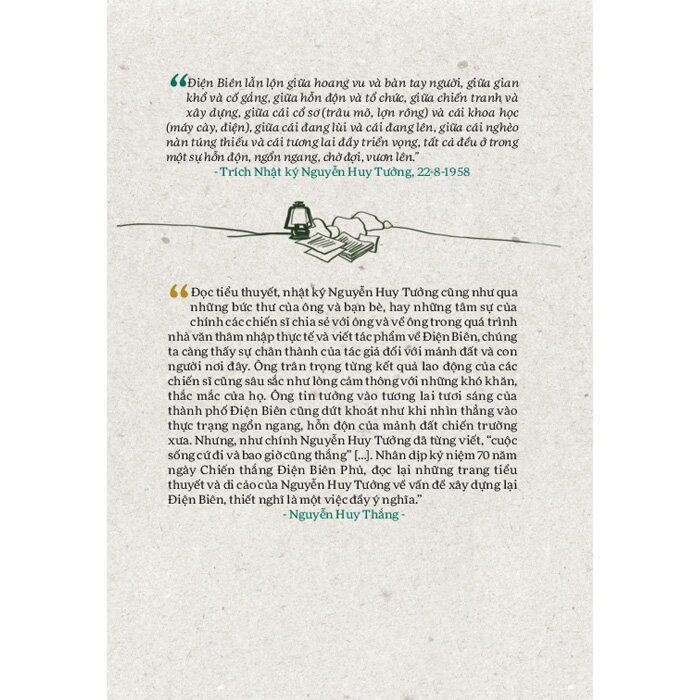 “Điện Biên lẫn lộn giữa hoang vu và bàn tay người, giữa gian khổ và cố gắng, giữa hỗn độn và tổ chức, giữa chiến tranh và xây dựng, giữa cái cổ sơ (trâu mõ, lợn rông) và cái khoa học (máy cày, điện), giữa cái đang lùi và cái đang lên, giữa cái nghèo nàn túng thiếu và cái tương lai đầy triển vọng, tất cả đều ở trong một sự hỗn độn, ngổn ngang, chờ đợi, vươn lên.”
- Trích Nhật ký Nguyễn Huy Tưởng, 22-8-1958

“Đọc tiểu thuyết, nhật ký Nguyễn Huy Tưởng cũng như qua những bức thư của ông và bạn bè, hay những tâm sự của chính các chiến sĩ chia sẻ với ông và về ông trong quá trình nhà văn thâm nhập thực tế và viết tác phẩm về Điện Biên, chúng ta càng thấy sự chân thành của tác giả đối với mảnh đất và con người nơi đây. Ông trân trọng từng kết quả lao động của các chiến sĩ cũng sâu sắc như lòng cảm thông với những khó khăn, thắc mắc của họ. Ông tin tưởng vào tương lai tươi sáng của thành phố Điện Biên cũng dứt khoát như khi nhìn thẳng vào thực trạng ngổn ngang, hỗn độn của mảnh đất chiến trường xưa. Nhưng, như chính Nguyễn Huy Tưởng đã từng viết, “cuộc sống cứ đi và bao giờ cũng thắng” [...]. Nhân dịp kỷ niệm 70 năm ngày Chiến thắng Điện Biên Phủ, đọc lại những trang tiểu thuyết và di cảo của Nguyễn Huy Tưởng về vấn đề xây dựng lại Điện Biên, thiết nghĩ là một việc đầy ý nghĩa.”
- Nguyễn Huy Thắng -